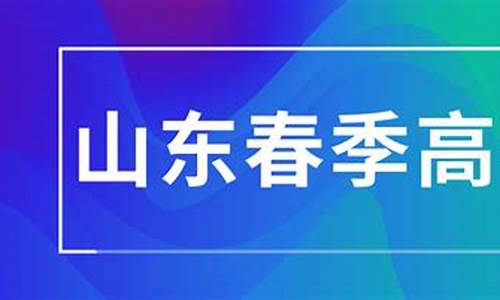 山东春季高